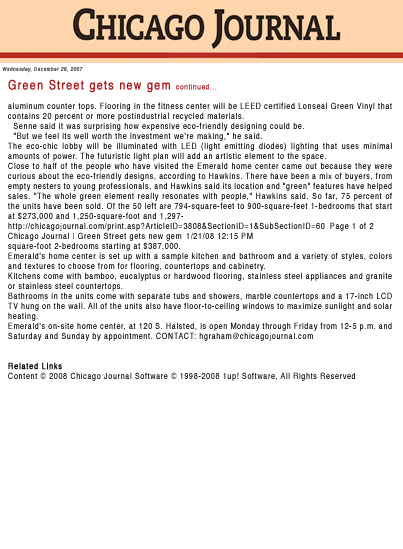 CHICAGO JOURNAL

Wednesday, December 26, 2007

Green Street gets new gem continued...

aluminum counter tops. Flooring in the fitness center will be LEED certified Lonseal Green Vinyl that contains 20 percent or more postindustrial recycled materials.
Senne said it was surprising how expensive eco-friendly designing could be.
"But we feel its well worth the investment we're making," he said.
The eco-chic lobby will be illuminated with LED (light emitting diodes) lighting that uses minimal amounts of power. The futuristic light plan will add an artistic element to the space.
Close to half of the people who have visited the Emerald home center came out because they were curious about the eco-friendly designs, according to Hawkins. There have been a mix of buyers, from empty nesters to young professionals, and Hawkins said its location and "green" features have helped sales. "The whole green element really resonates with people," Hawkins said. So far, 75 percent of the units have been sold. Of the 50 left are 794-square-feet to 900-square-feet 1-bedrooms that start at $273,000 and 1,250-square-foot and 1,297-
http://chicagojournal.com/print.asp?ArticleID=3808&SectionID=1&SubSectionID=60 Page 1 of 2
Chicago Journal | Green Street gets new gem 1/21/08 12:15 PM
square-foot 2-bedrooms starting at $387,000.
Emerald's home center is set up with a sample kitchen and bathroom and a variety of styles, colors and textures to choose from for flooring, countertops and cabinetry.
Kitchens come with bamboo, eucalyptus or hardwood flooring, stainless steel appliances and granite or stainless steel countertops.
Bathrooms in the units come with separate tubs and showers, marble countertops and a 17-inch LCD TV hung on the wall. All of the units also have floor-to-ceiling windows to maximize sunlight and solar heating.
Emerald's on-site home center, at 120 S. Halsted, is open Monday through Friday from 12-5 p.m. and Saturday and Sunday by appointment. CONTACT: hgraham@chicagojournal.com

Related Links
Content © 2008 Chicago Journal Software © 1998-2008 1up! Software, All Rights Reserved